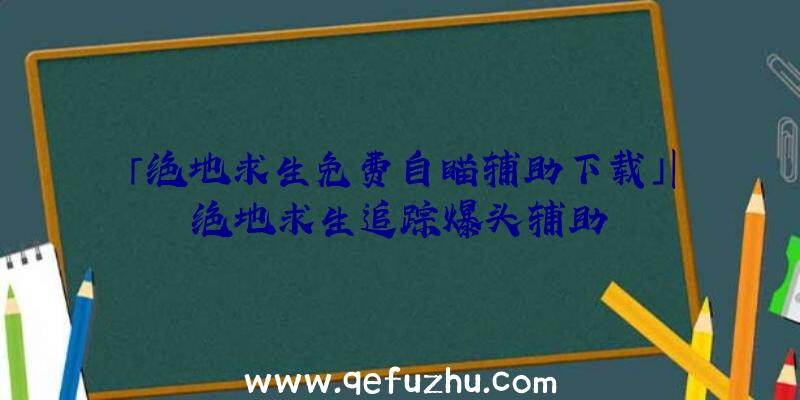 「绝地求生免费自瞄辅助下载」|绝地求生追踪爆头辅助

www.qefuzhu.com